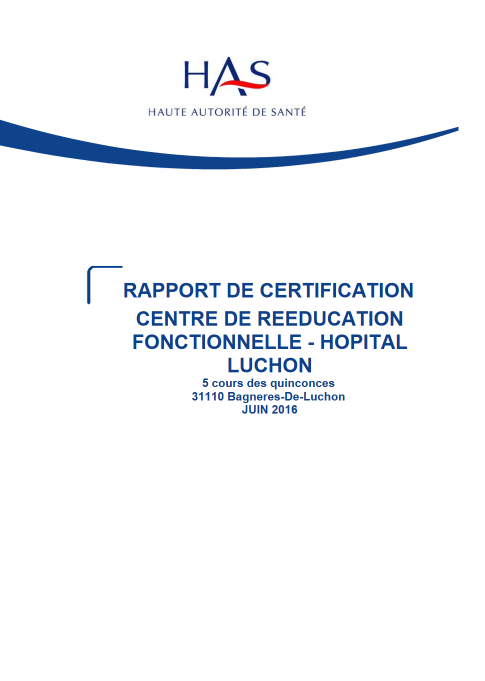 HAS
HAUTE AUTORITÉ DE SANTÉ

RAPPORT DE CERTIFICATION
CENTRE DE REEDUCATION FONCTIONNELLE - HOPITAL LUCHON
5 cours des quinconces
31110 Bagneres-De-Luchon
JUIN 2016